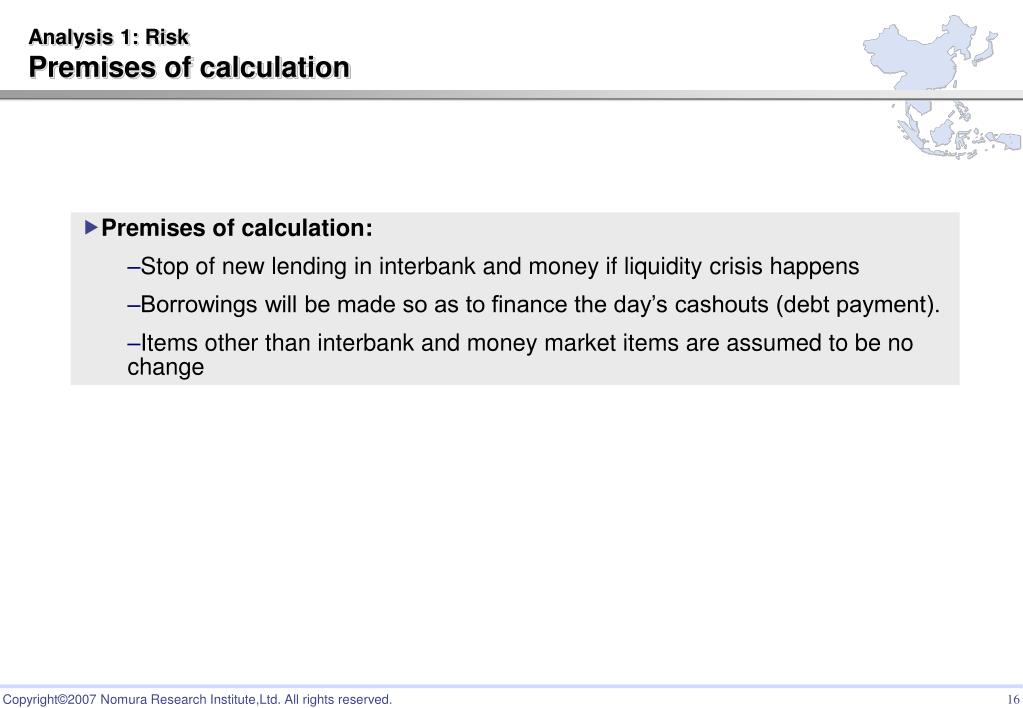 Analysis 1: Risk
Premises of calculation

▶Premises of calculation:

–Stop of new lending in interbank and money if liquidity crisis happens

–Borrowings will be made so as to finance the day’s cashouts (debt payment).

–Items other than interbank and money market items are assumed to be no change

Copyright©2007 Nomura Research Institute,Ltd. All rights reserved.

16